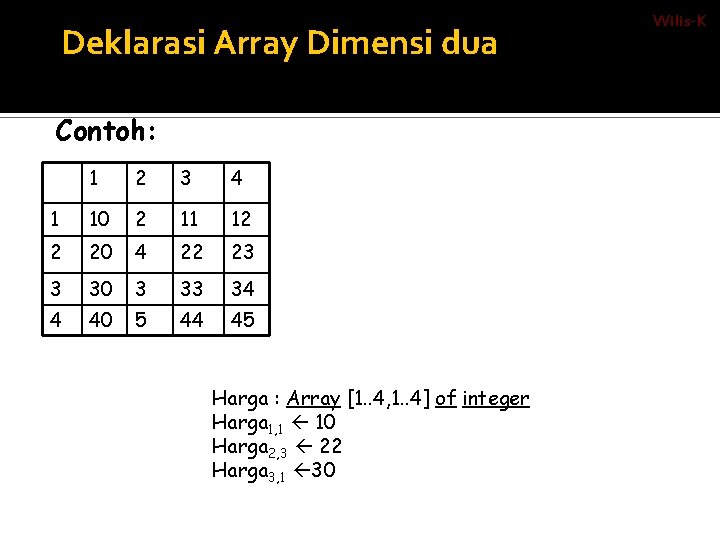 Wilis-K

Deklarasi Array Dimensi dua

Contoh:

| | 1 | 2 | 3 | 4 |
|---|---|---|---|---|
| 1 | 10 | 2 | 11 | 12 |
| 2 | 20 | 4 | 22 | 23 |
| 3 | 30 | 3 | 33 | 34 |
| 4 | 40 | 5 | 44 | 45 |

Harga : Array [1..4,1..4] of integer
$Harga_{1,1} \leftarrow 10$
$Harga_{2,3} \leftarrow 22$
$Harga_{3,1} \leftarrow 30$